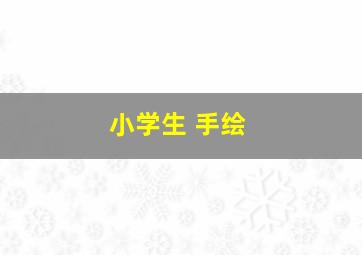 小学生 手绘